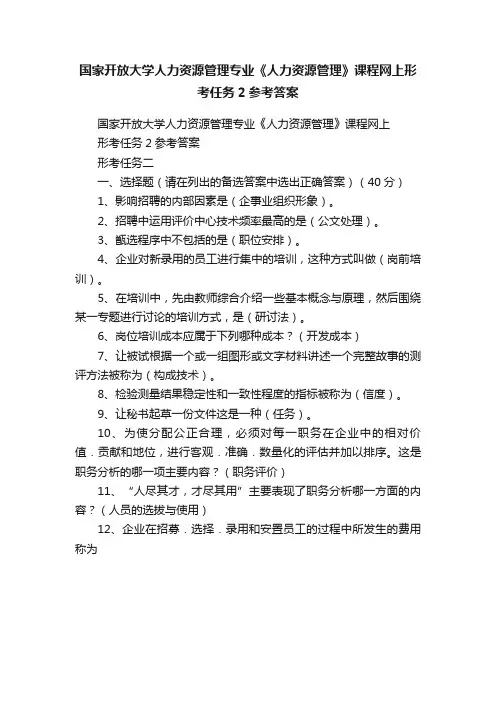 国家开放大学人力资源管理专业《人力资源管理》课程网上形考任务 2 参考答案

国家开放大学人力资源管理专业《人力资源管理》课程网上形考任务 2 参考答案

形考任务二

一、选择题（请在列出的备选答案中选出正确答案）（40 分）

1、影响招聘的内部因素是（企事业组织形象）。

2、招聘中运用评价中心技术频率最高的是（公文处理）。

3、甄选程序中不包括的是（职位安排）。

4、企业对新录用的员工进行集中的培训，这种方式叫做（岗前培训）。

5、在培训中，先由教师综合介绍一些基本概念与原理，然后围绕某一专题进行讨论的培训方式，是（研讨法）。

6、岗位培训成本应属于下列哪种成本？（开发成本）

7、让被试根据一个或一组图形或文字材料讲述一个完整故事的测评方法被称为（构成技术）。

8、检验测量结果稳定性和一致性程度的指标被称为（信度）。

9、让秘书起草一份文件这是一种（任务）。

10、为使分配公正合理，必须对每一职务在企业中的相对价值．贡献和地位，进行客观．准确．数量化的评估并加以排序。这是职务分析的哪一项主要内容？（职务评价）

11、“人尽其才，才尽其用”主要表现了职务分析哪一方面的内容？（人员的选拔与使用）

12、企业在招募．选择．录用和安置员工的过程中所发生的费用称为